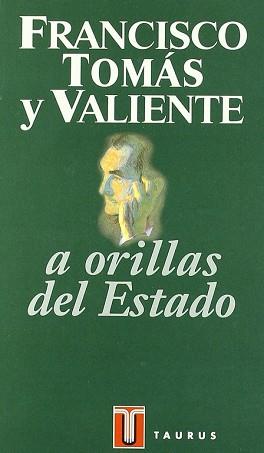 FRANCISCO TOMÁS Y VALIENTE

a orillas del Estado

TAURUS